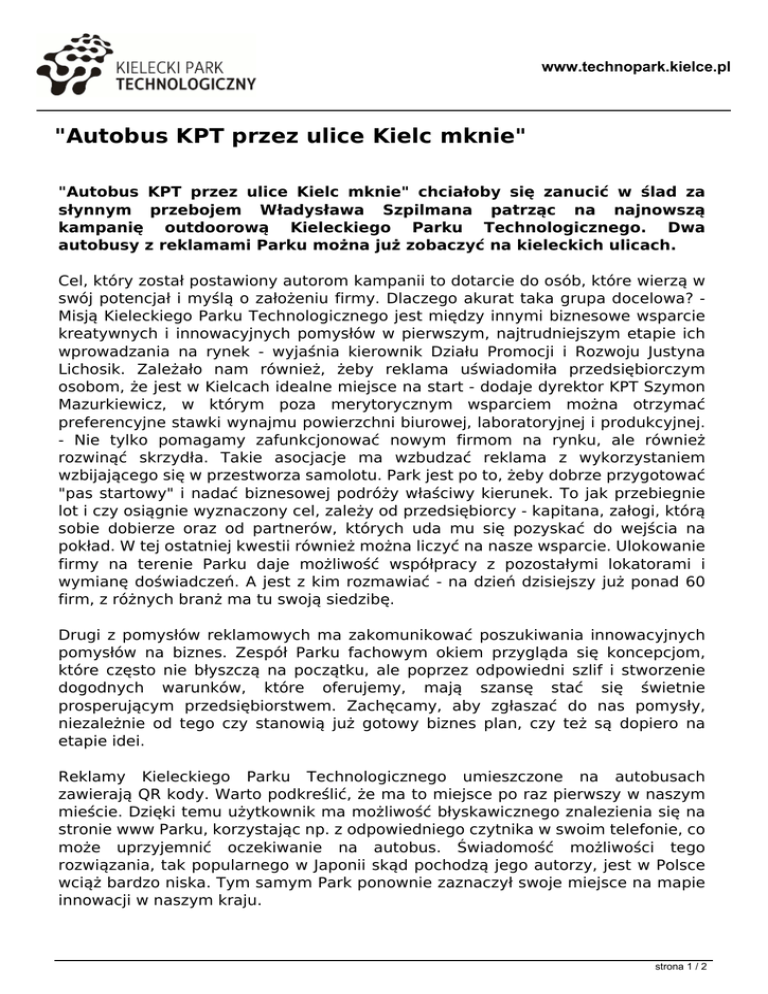 KIELECKI PARK TECHNOLOGICZNY

www.technopark.kielce.pl

"Autobus KPT przez ulice Kielc mknie"

"Autobus KPT przez ulice Kielc mknie" chciałoby się zanucić w ślad za słynnym przebojem Władysława Szpilmana patrząc na najnowszą kampanię outdoorową Kieleckiego Parku Technologicznego. Dwa autobusy z reklamami Parku można już zobaczyć na kieleckich ulicach.

Cel, który został postawiony autorom kampanii to dotarcie do osób, które wierzą w swój potencjał i myślą o założeniu firmy. Dlaczego akurat taka grupa docelowa? - Misją Kieleckiego Parku Technologicznego jest między innymi biznesowe wsparcie kreatywnych i innowacyjnych pomysłów w pierwszym, najtrudniejszym etapie ich wprowadzania na rynek - wyjaśnia kierownik Działu Promocji i Rozwoju Justyna Lichosik. Zależało nam również, żeby reklama uświadomiła przedsiębiorczym osobom, że jest w Kielcach idealne miejsce na start - dodaje dyrektor KPT Szymon Mazurkiewicz, w którym poza merytorycznym wsparciem można otrzymać preferencyjne stawki wynajmu powierzchni biurowej, laboratoryjnej i produkcyjnej. - Nie tylko pomagamy zafunkcjonować nowym firmom na rynku, ale również rozwinąć skrzydła. Takie asocjacje ma wzbudzać reklama z wykorzystaniem wzbijającego się w przestworza samolotu. Park jest po to, żeby dobrze przygotować "pas startowy" i nadać biznesowej podróży właściwy kierunek. To jak przebiegnie lot i czy osiągnie wyznaczony cel, zależy od przedsiębiorcy - kapitana, załogi, którą sobie dobierze oraz od partnerów, których uda mu się pozyskać do wejścia na pokład. W tej ostatniej kwestii również można liczyć na nasze wsparcie. Ulokowanie firmy na terenie Parku daje możliwość współpracy z pozostałymi lokatorami i wymianę doświadczeń. A jest z kim rozmawiać - na dzień dzisiejszy już ponad 60 firm, z różnych branż ma tu swoją siedzibę.

Drugi z pomysłów reklamowych ma zakomunikować poszukiwania innowacyjnych pomysłów na biznes. Zespół Parku fachowym okiem przygląda się koncepcjom, które często nie błyszczą na początku, ale poprzez odpowiedni szlif i stworzenie dogodnych warunków, które oferujemy, mają szansę stać się świetnie prosperującym przedsiębiorstwem. Zachęcamy, aby zgłaszać do nas pomysły, niezależnie od tego czy stanowią już gotowy biznes plan, czy też są dopiero na etapie idei.

Reklamy Kieleckiego Parku Technologicznego umieszczone na autobusach zawierają QR kody. Warto podkreślić, że ma to miejsce po raz pierwszy w naszym mieście. Dzięki temu użytkownik ma możliwość błyskawicznego znalezienia się na stronie www Parku, korzystając np. z odpowiedniego czytnika w swoim telefonie, co może uprzyjemnić oczekiwanie na autobus. Świadomość możliwości tego rozwiązania, tak popularnego w Japonii skąd pochodzą jego autorzy, jest w Polsce wciąż bardzo niska. Tym samym Park ponownie zaznaczył swoje miejsce na mapie innowacji w naszym kraju.

strona 1 / 2